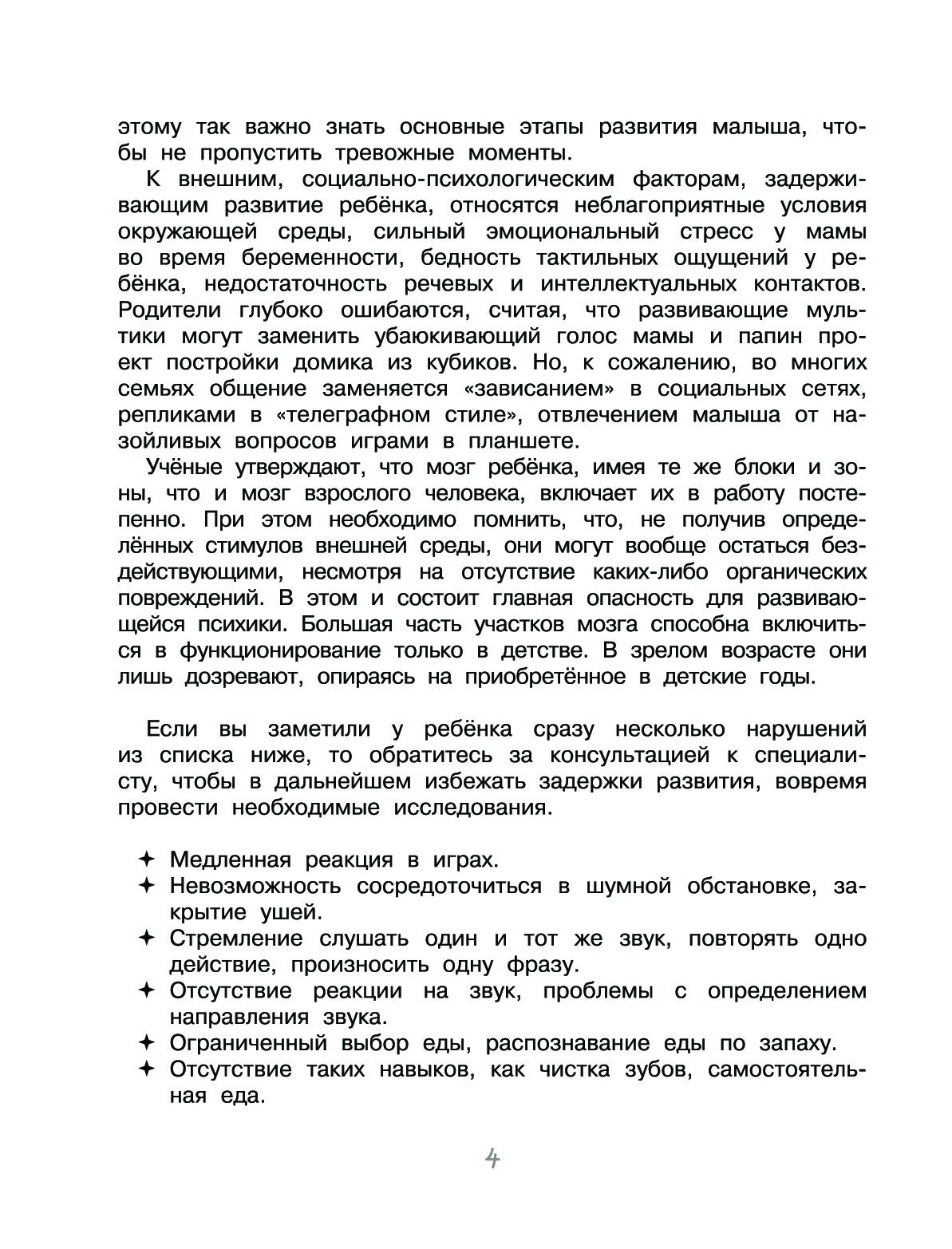 этому так важно знать основные этапы развития малыша, чтобы не пропустить тревожные моменты.

К внешним, социально-психологическим факторам, задерживающим развитие ребёнка, относятся неблагоприятные условия окружающей среды, сильный эмоциональный стресс у мамы во время беременности, бедность тактильных ощущений у ребёнка, недостаточность речевых и интеллектуальных контактов. Родители глубоко ошибаются, считая, что развивающие мультики могут заменить убаюкивающий голос мамы и папин проект постройки домика из кубиков. Но, к сожалению, во многих семьях общение заменяется «зависанием» в социальных сетях, репликами в «телеграфном стиле», отвлечением малыша от назойливых вопросов играми в планшете.

Учёные утверждают, что мозг ребёнка, имея те же блоки и зоны, что и мозг взрослого человека, включает их в работу постепенно. При этом необходимо помнить, что, не получив определённых стимулов внешней среды, они могут вообще остаться бездействующими, несмотря на отсутствие каких-либо органических повреждений. В этом и состоит главная опасность для развивающейся психики. Большая часть участков мозга способна включиться в функционирование только в детстве. В зрелом возрасте они лишь дозревают, опираясь на приобретённое в детские годы.

Если вы заметили у ребёнка сразу несколько нарушений из списка ниже, то обратитесь за консультацией к специалисту, чтобы в дальнейшем избежать задержки развития, вовремя провести необходимые исследования.

✦ Медленная реакция в играх.
✦ Невозможность сосредоточиться в шумной обстановке, закрытие ушей.
✦ Стремление слушать один и тот же звук, повторять одно действие, произносить одну фразу.
✦ Отсутствие реакции на звук, проблемы с определением направления звука.
✦ Ограниченный выбор еды, распознавание еды по запаху.
✦ Отсутствие таких навыков, как чистка зубов, самостоятельная еда.

4